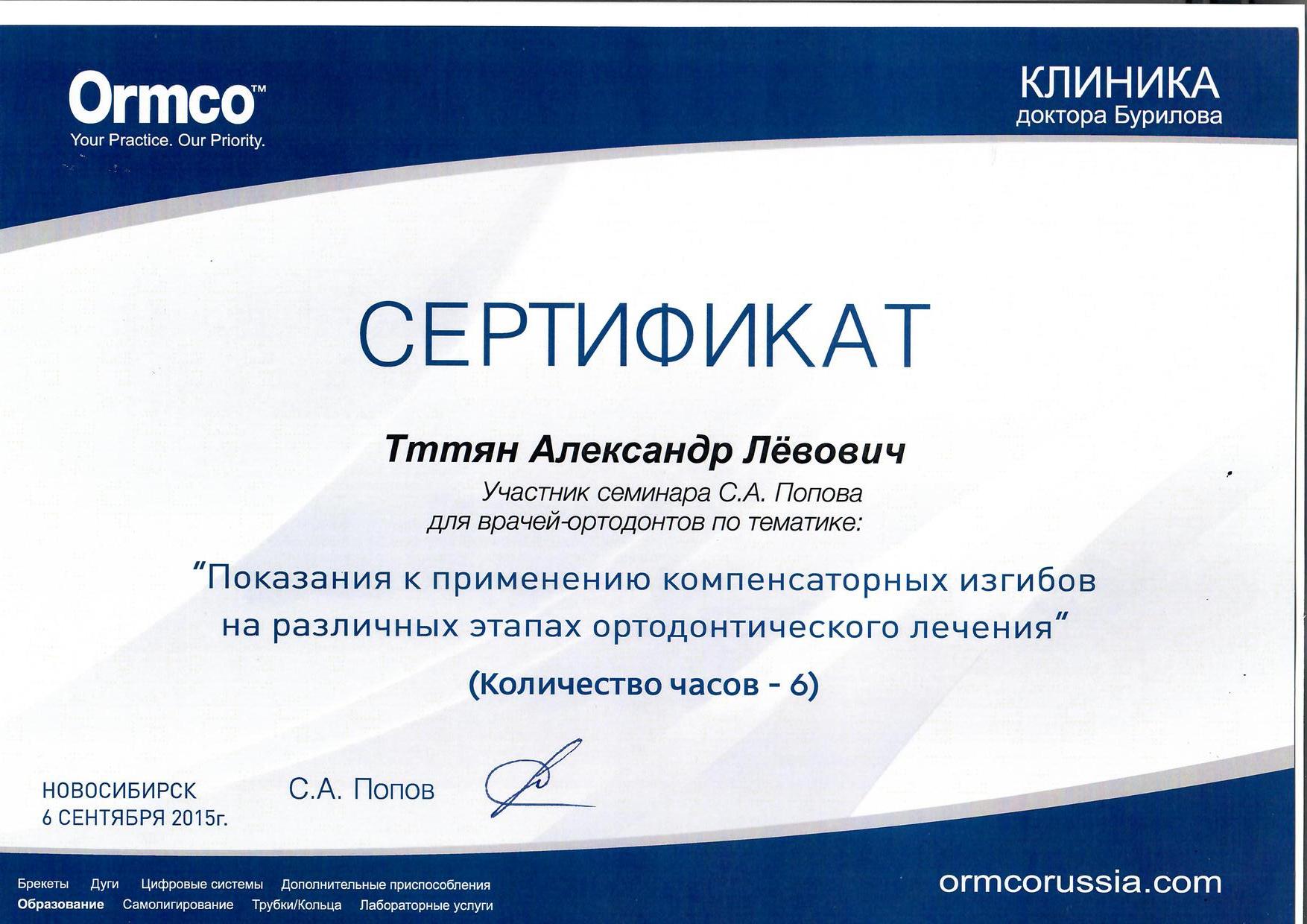 Ormco™
Your Practice. Our Priority.

КЛИНИКА
доктора Бурилова

СЕРТИФИКАТ

Тттян Александр Лёвович

Участник семинара С.А. Попова
для врачей-ортодонтов по тематике:

"Показания к применению компенсаторных изгибов на различных этапах ортодонтического лечения"

(Количество часов - 6)

НОВОСИБИРСК
6 СЕНТЯБРЯ 2015г.

С.А. Попов

Брекеты Дуги Цифровые системы Дополнительные приспособления
Образование Самолигирование Трубки/Кольца Лабораторные услуги

ormcorussia.com